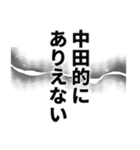 中田的に
ありえない